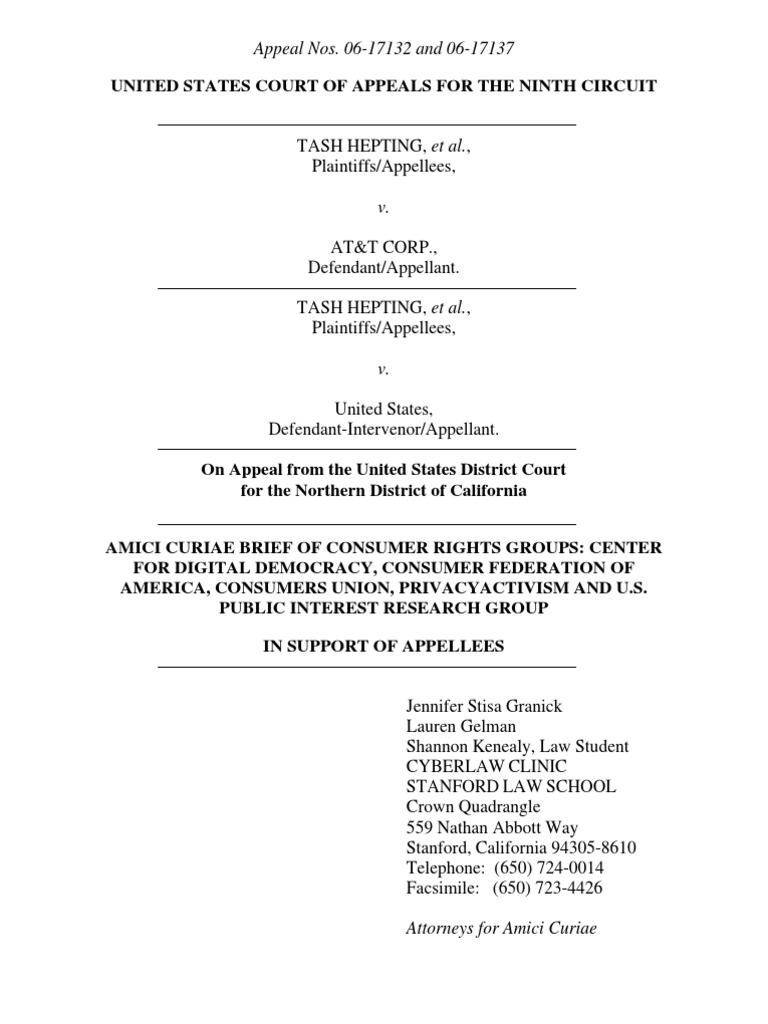 Appeal Nos. 06-17132 and 06-17137

UNITED STATES COURT OF APPEALS FOR THE NINTH CIRCUIT

TASH HEPTING, et al.,
Plaintiffs/Appellees,

v.

AT&T CORP.,
Defendant/Appellant.

TASH HEPTING, et al.,
Plaintiffs/Appellees,

v.

United States,
Defendant-Intervenor/Appellant.

On Appeal from the United States District Court
for the Northern District of California

AMICI CURIAE BRIEF OF CONSUMER RIGHTS GROUPS: CENTER FOR DIGITAL DEMOCRACY, CONSUMER FEDERATION OF AMERICA, CONSUMERS UNION, PRIVACYACTIVISM AND U.S. PUBLIC INTEREST RESEARCH GROUP

IN SUPPORT OF APPELLEES

Jennifer Stisa Granick
Lauren Gelman
Shannon Kenealy, Law Student
CYBERLAW CLINIC
STANFORD LAW SCHOOL
Crown Quadrangle
559 Nathan Abbott Way
Stanford, California 94305-8610
Telephone: (650) 724-0014
Facsimile: (650) 723-4426

Attorneys for Amici Curiae